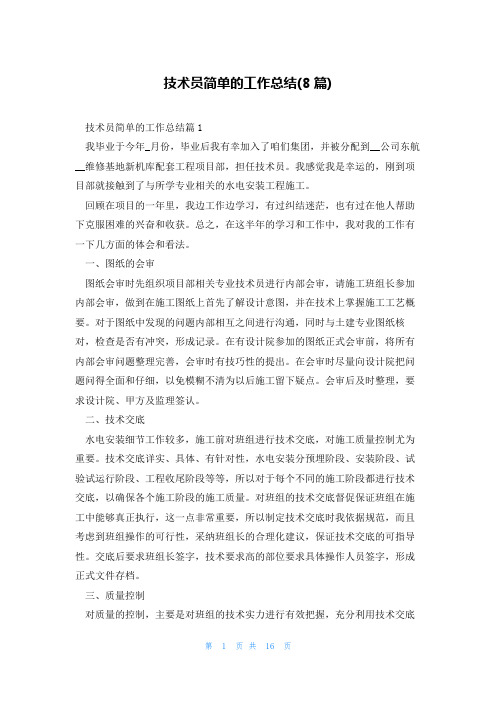 技术员简单的工作总结(8 篇)

技术员简单的工作总结篇 1

我毕业于今年_月份，毕业后我有幸加入了咱们集团，并被分配到__公司东航__维修基地新机库配套工程项目部，担任技术员。我感觉我是幸运的，刚到项目部就接触到了与所学专业相关的水电安装工程施工。

回顾在项目的一年里，我边工作边学习，有过纠结迷茫，也有过在他人帮助下克服困难的兴奋和收获。总之，在这半年的学习和工作中，我对我的工作有一下几方面的体会和看法。

一、图纸的会审

图纸会审时先组织项目部相关专业技术员进行内部会审，请施工班组长参加内部会审，做到在施工图纸上首先了解设计意图，并在技术上掌握施工工艺概要。对于图纸中发现的问题内部相互之间进行沟通，同时与土建专业图纸核对，检查是否有冲突，形成记录。在有设计院参加的图纸正式会审前，将所有内部会审问题整理完善，会审时有技巧性的提出。在会审时尽量向设计院把问题问得全面和仔细，以免模糊不清为以后施工留下疑点。会审后及时整理，要求设计院、甲方及监理签认。

二、技术交底

水电安装细节工作较多，施工前对班组进行技术交底，对施工质量控制尤为重要。技术交底详实、具体、有针对性，水电安装分预埋阶段、安装阶段、试验试运行阶段、工程收尾阶段等等，所以对于每个不同的施工阶段都进行技术交底，以确保各个施工阶段的施工质量。对班组的技术交底督促保证班组在施工中能够真正执行，这一点非常重要，所以制定技术交底时我依据规范，而且考虑到班组操作的可行性，采纳班组长的合理化建议，保证技术交底的可指导性。交底后要求班组长签字，技术要求高的部位要求具体操作人员签字，形成正式文件存档。

三、质量控制

对质量的控制，主要是对班组的技术实力进行有效把握，充分利用技术交底

第 1 页 共 16 页